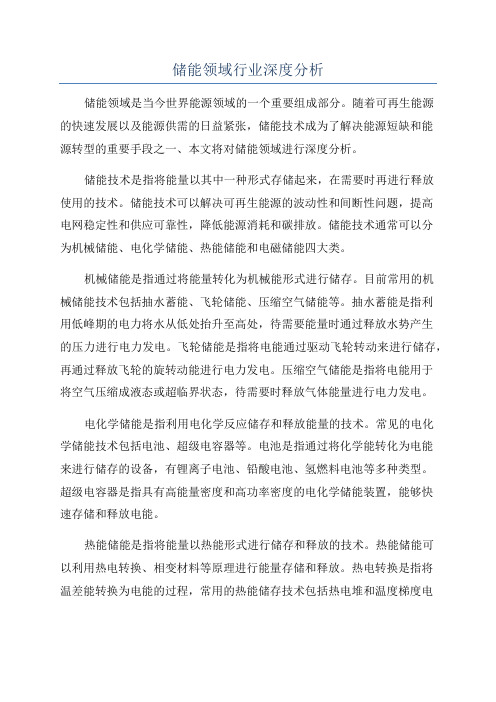 储能领域行业深度分析

储能领域是当今世界能源领域的一个重要组成部分。随着可再生能源的快速发展以及能源供需的日益紧张，储能技术成为了解决能源短缺和能源转型的重要手段之一、本文将对储能领域进行深度分析。

储能技术是指将能量以其中一种形式存储起来，在需要时再进行释放使用的技术。储能技术可以解决可再生能源的波动性和间断性问题，提高电网稳定性和供应可靠性，降低能源消耗和碳排放。储能技术通常可以分为机械储能、电化学储能、热能储能和电磁储能四大类。

机械储能是指通过将能量转化为机械能形式进行储存。目前常用的机械储能技术包括抽水蓄能、飞轮储能、压缩空气储能等。抽水蓄能是指利用低峰期的电力将水从低处抬升至高处，待需要能量时通过释放水势产生的压力进行电力发电。飞轮储能是指将电能通过驱动飞轮转动来进行储存，再通过释放飞轮的旋转动能进行电力发电。压缩空气储能是指将电能用于将空气压缩成液态或超临界状态，待需要时释放气体能量进行电力发电。

电化学储能是指利用电化学反应储存和释放能量的技术。常见的电化学储能技术包括电池、超级电容器等。电池是指通过将化学能转化为电能来进行储存的设备，有锂离子电池、铅酸电池、氢燃料电池等多种类型。超级电容器是指具有高能量密度和高功率密度的电化学储能装置，能够快速存储和释放电能。

热能储能是指将能量以热能形式进行储存和释放的技术。热能储能可以利用热电转换、相变材料等原理进行能量存储和释放。热电转换是指将温差能转换为电能的过程，常用的热能储存技术包括热电堆和温度梯度电